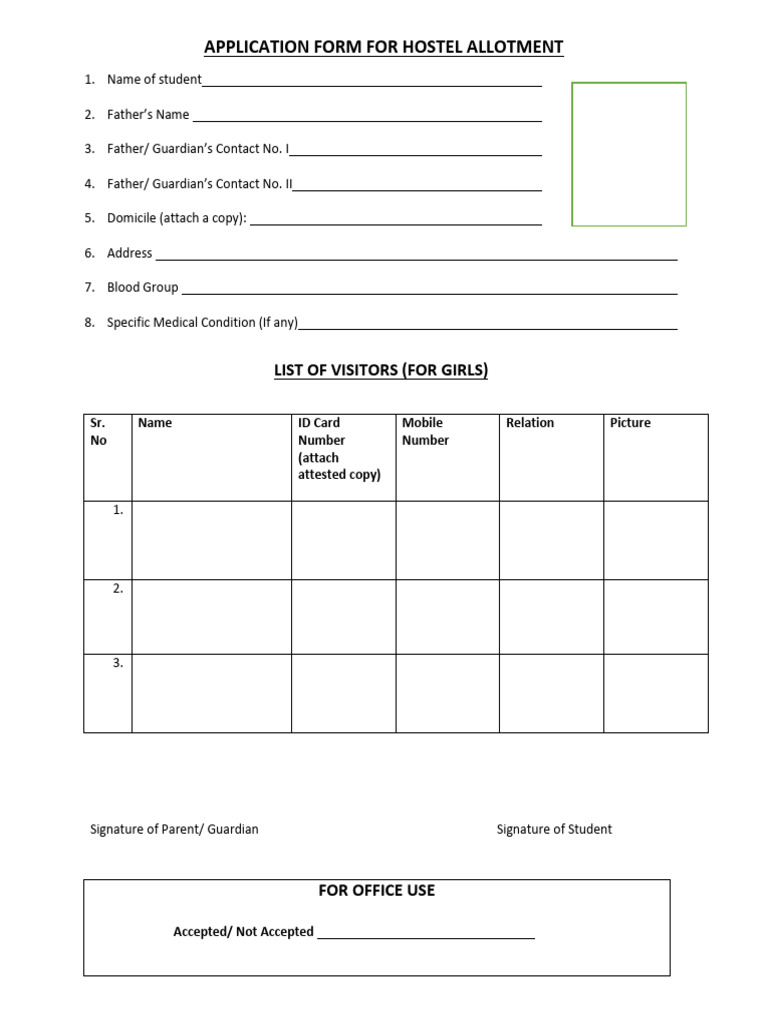 APPLICATION FORM FOR HOSTEL ALLOTMENT

1. Name of student____

2. Father's Name ____

3. Father/ Guardian's Contact No. I____

4. Father/ Guardian's Contact No. II____

5. Domicile (attach a copy): ____

6. Address ____

7. Blood Group ____

8. Specific Medical Condition (If any)____

LIST OF VISITORS (FOR GIRLS)

| Sr. No | Name | ID Card Number (attach attested copy) | Mobile Number | Relation | Picture |
|---|---|---|---|---|---|
| 1. | | | | | |
| 2. | | | | | |
| 3. | | | | | |

Signature of Parent/ Guardian

Signature of Student

FOR OFFICE USE

Accepted/ Not Accepted ____